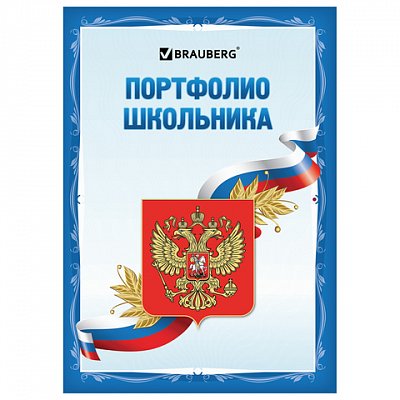 BRAUBERG®

ПОРТФОЛИО
ШКОЛЬНИКА